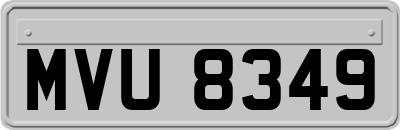 MVU 8349